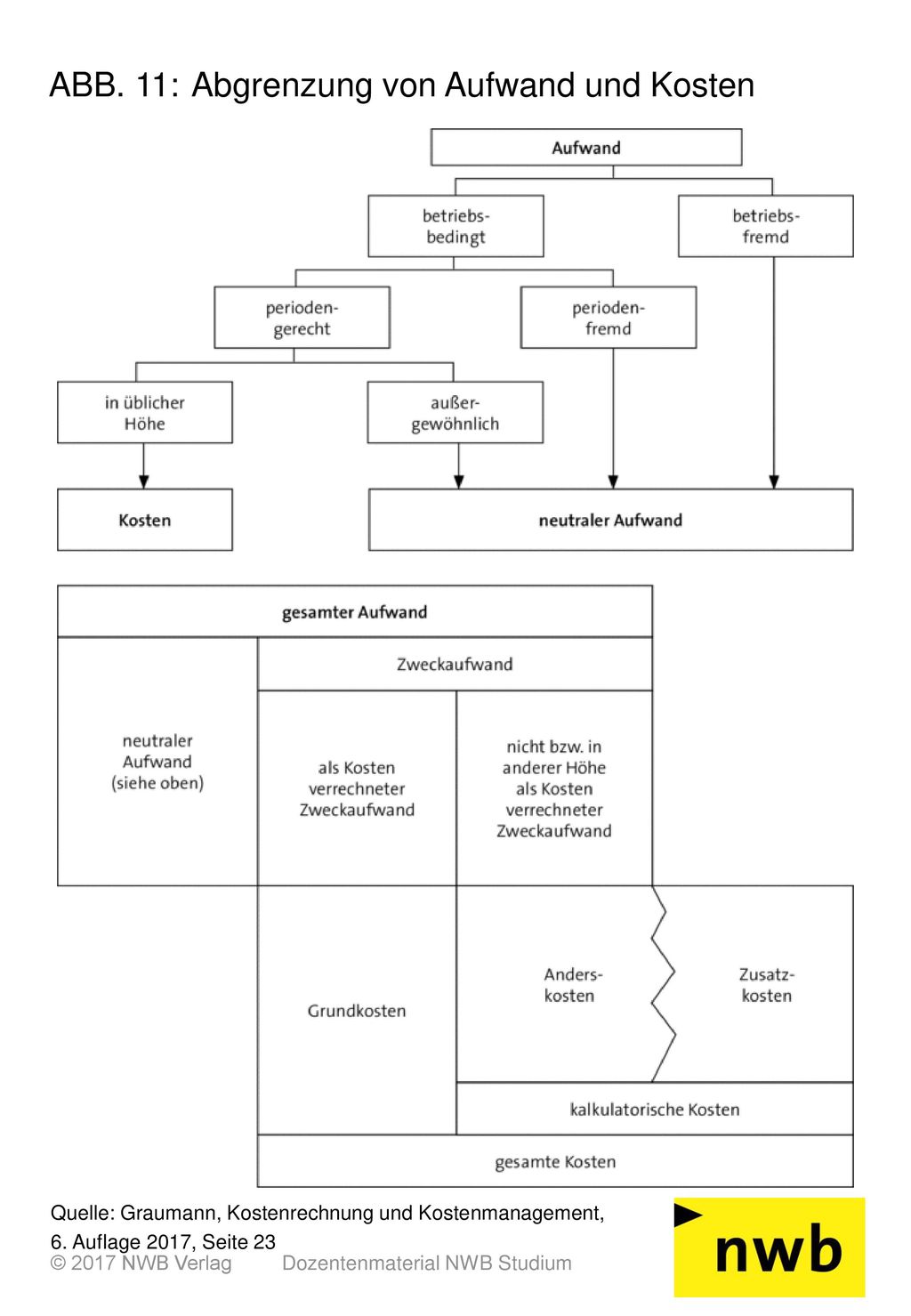 ABB. 11: Abgrenzung von Aufwand und Kosten

Aufwand

betriebsbedingt

betriebsfremd

periodengerecht

periodenfremd

in üblicher Höhe

außergewöhnlich

Kosten

neutraler Aufwand

gesamter Aufwand

Zweckaufwand

neutraler Aufwand (siehe oben)

als Kosten verrechneter Zweckaufwand

nicht bzw. in anderer Höhe als Kosten verrechneter Zweckaufwand

Grundkosten

Anderskosten

Zusatzkosten

kalkulatorische Kosten

gesamte Kosten

Quelle: Graumann, Kostenrechnung und Kostenmanagement, 6. Auflage 2017, Seite 23

© 2017 NWB Verlag Dozentenmaterial NWB Studium

nwb